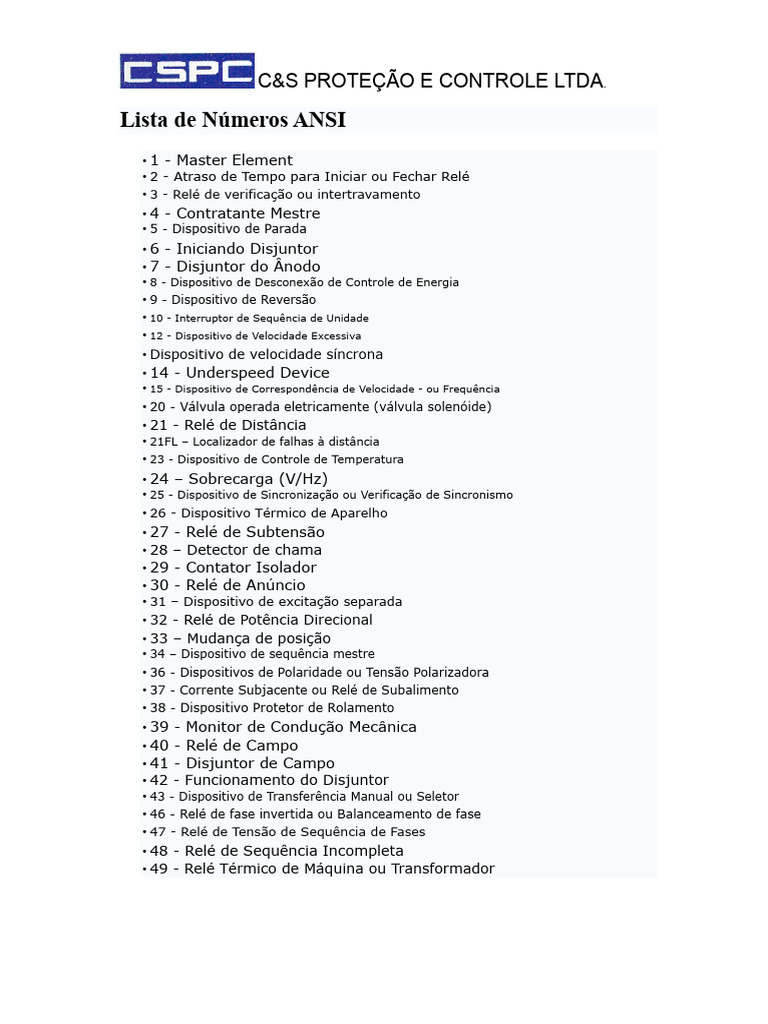 CSPC C&S PROTEÇÃO E CONTROLE LTDA.

Lista de Números ANSI

• 1 - Master Element
• 2 - Atraso de Tempo para Iniciar ou Fechar Relé
• 3 - Relé de verificação ou intertravamento
• 4 - Contratante Mestre
• 5 - Dispositivo de Parada
• 6 - Iniciando Disjuntor
• 7 - Disjuntor do Ânodo
• 8 - Dispositivo de Desconexão de Controle de Energia
• 9 - Dispositivo de Reversão
• 10 - Interruptor de Sequência de Unidade
• 12 - Dispositivo de Velocidade Excessiva
• Dispositivo de velocidade síncrona
• 14 - Underspeed Device
• 15 - Dispositivo de Correspondência de Velocidade - ou Frequência
• 20 - Válvula operada eletricamente (válvula solenóide)
• 21 - Relé de Distância
• 21FL – Localizador de falhas à distância
• 23 - Dispositivo de Controle de Temperatura
• 24 – Sobrecarga (V/Hz)
• 25 - Dispositivo de Sincronização ou Verificação de Sincronismo
• 26 - Dispositivo Térmico de Aparelho
• 27 - Relé de Subtensão
• 28 – Detector de chama
• 29 - Contator Isolador
• 30 - Relé de Anúncio
• 31 – Dispositivo de excitação separada
• 32 - Relé de Potência Direcional
• 33 – Mudança de posição
• 34 – Dispositivo de sequência mestre
• 36 - Dispositivos de Polaridade ou Tensão Polarizadora
• 37 - Corrente Subjacente ou Relé de Subalimento
• 38 - Dispositivo Protetor de Rolamento
• 39 - Monitor de Condução Mecânica
• 40 - Relé de Campo
• 41 - Disjuntor de Campo
• 42 - Funcionamento do Disjuntor
• 43 - Dispositivo de Transferência Manual ou Seletor
• 46 - Relé de fase invertida ou Balanceamento de fase
• 47 - Relé de Tensão de Sequência de Fases
• 48 - Relé de Sequência Incompleta
• 49 - Relé Térmico de Máquina ou Transformador